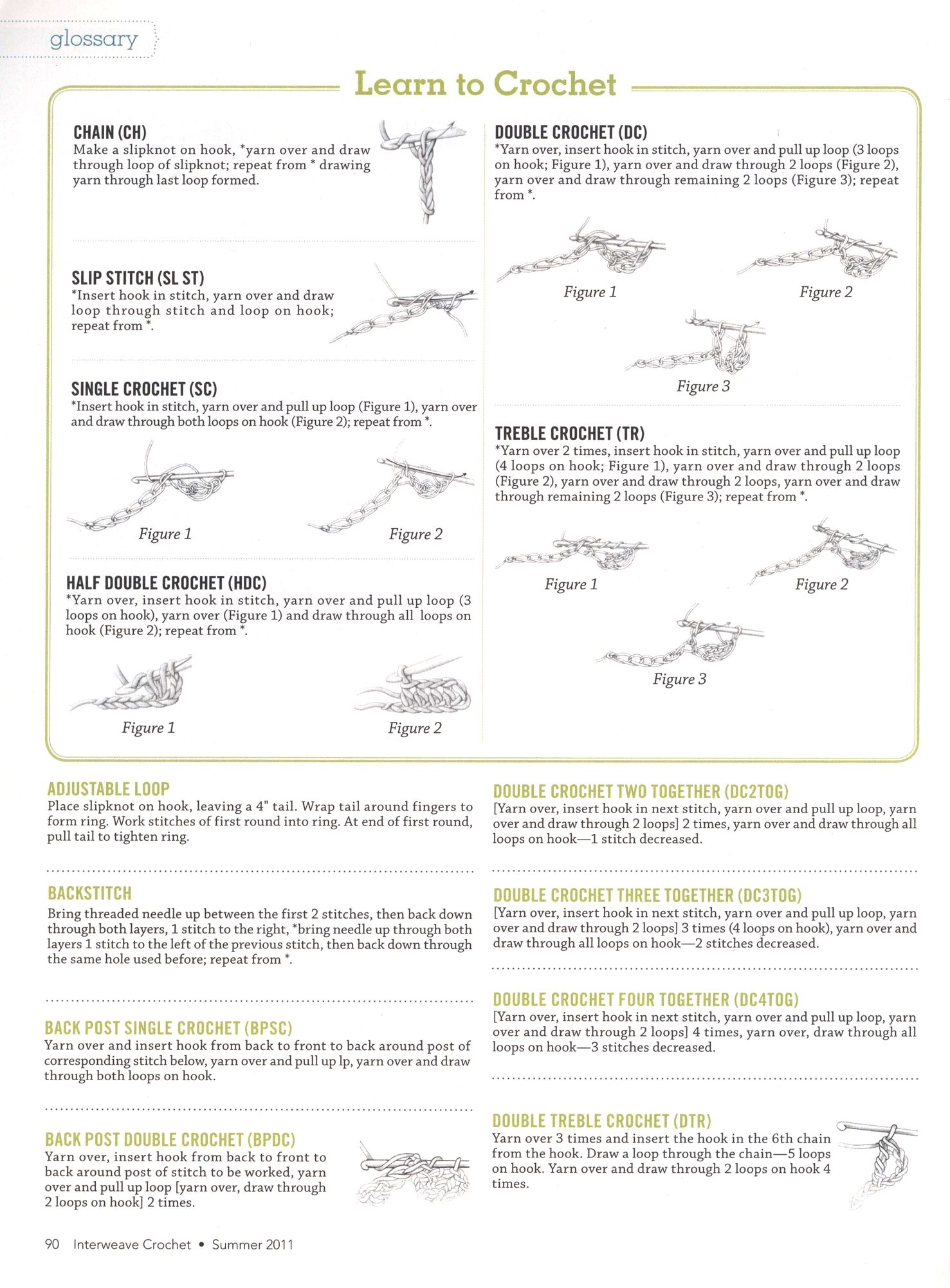 glossary

Learn to Crochet

CHAIN (CH)
Make a slipknot on hook, *yarn over and draw through loop of slipknot; repeat from * drawing yarn through last loop formed.

SLIP STITCH (SL ST)
*Insert hook in stitch, yarn over and draw loop through stitch and loop on hook; repeat from *.

SINGLE CROCHET (SC)
*Insert hook in stitch, yarn over and pull up loop (Figure 1), yarn over and draw through both loops on hook (Figure 2); repeat from *.

Figure 1

Figure 2

HALF DOUBLE CROCHET (HDC)
*Yarn over, insert hook in stitch, yarn over and pull up loop (3 loops on hook), yarn over (Figure 1) and draw through all loops on hook (Figure 2); repeat from *.

Figure 1

Figure 2

DOUBLE CROCHET (DC)
*Yarn over, insert hook in stitch, yarn over and pull up loop (3 loops on hook; Figure 1), yarn over and draw through 2 loops (Figure 2), yarn over and draw through remaining 2 loops (Figure 3); repeat from *.

Figure 1

Figure 2

Figure 3

TREBLE CROCHET (TR)
*Yarn over 2 times, insert hook in stitch, yarn over and pull up loop (4 loops on hook; Figure 1), yarn over and draw through 2 loops (Figure 2), yarn over and draw through 2 loops, yarn over and draw through remaining 2 loops (Figure 3); repeat from *.

Figure 1

Figure 2

Figure 3

ADJUSTABLE LOOP
Place slipknot on hook, leaving a 4" tail. Wrap tail around fingers to form ring. Work stitches of first round into ring. At end of first round, pull tail to tighten ring.

BACKSTITCH
Bring threaded needle up between the first 2 stitches, then back down through both layers, 1 stitch to the right, *bring needle up through both layers 1 stitch to the left of the previous stitch, then back down through the same hole used before; repeat from *.

BACK POST SINGLE CROCHET (BPSC)
Yarn over and insert hook from back to front to back around post of corresponding stitch below, yarn over and pull up lp, yarn over and draw through both loops on hook.

BACK POST DOUBLE CROCHET (BPDC)
Yarn over, insert hook from back to front to back around post of stitch to be worked, yarn over and pull up loop [yarn over, draw through 2 loops on hook] 2 times.

DOUBLE CROCHET TWO TOGETHER (DC2TOG)
[Yarn over, insert hook in next stitch, yarn over and pull up loop, yarn over and draw through 2 loops] 2 times, yarn over and draw through all loops on hook—1 stitch decreased.

DOUBLE CROCHET THREE TOGETHER (DC3TOG)
[Yarn over, insert hook in next stitch, yarn over and pull up loop, yarn over and draw through 2 loops] 3 times (4 loops on hook), yarn over and draw through all loops on hook—2 stitches decreased.

DOUBLE CROCHET FOUR TOGETHER (DC4TOG)
[Yarn over, insert hook in next stitch, yarn over and pull up loop, yarn over and draw through 2 loops] 4 times, yarn over, draw through all loops on hook—3 stitches decreased.

DOUBLE TREBLE CROCHET (DTR)
Yarn over 3 times and insert the hook in the 6th chain from the hook. Draw a loop through the chain—5 loops on hook. Yarn over and draw through 2 loops on hook 4 times.

90 Interweave Crochet • Summer 2011